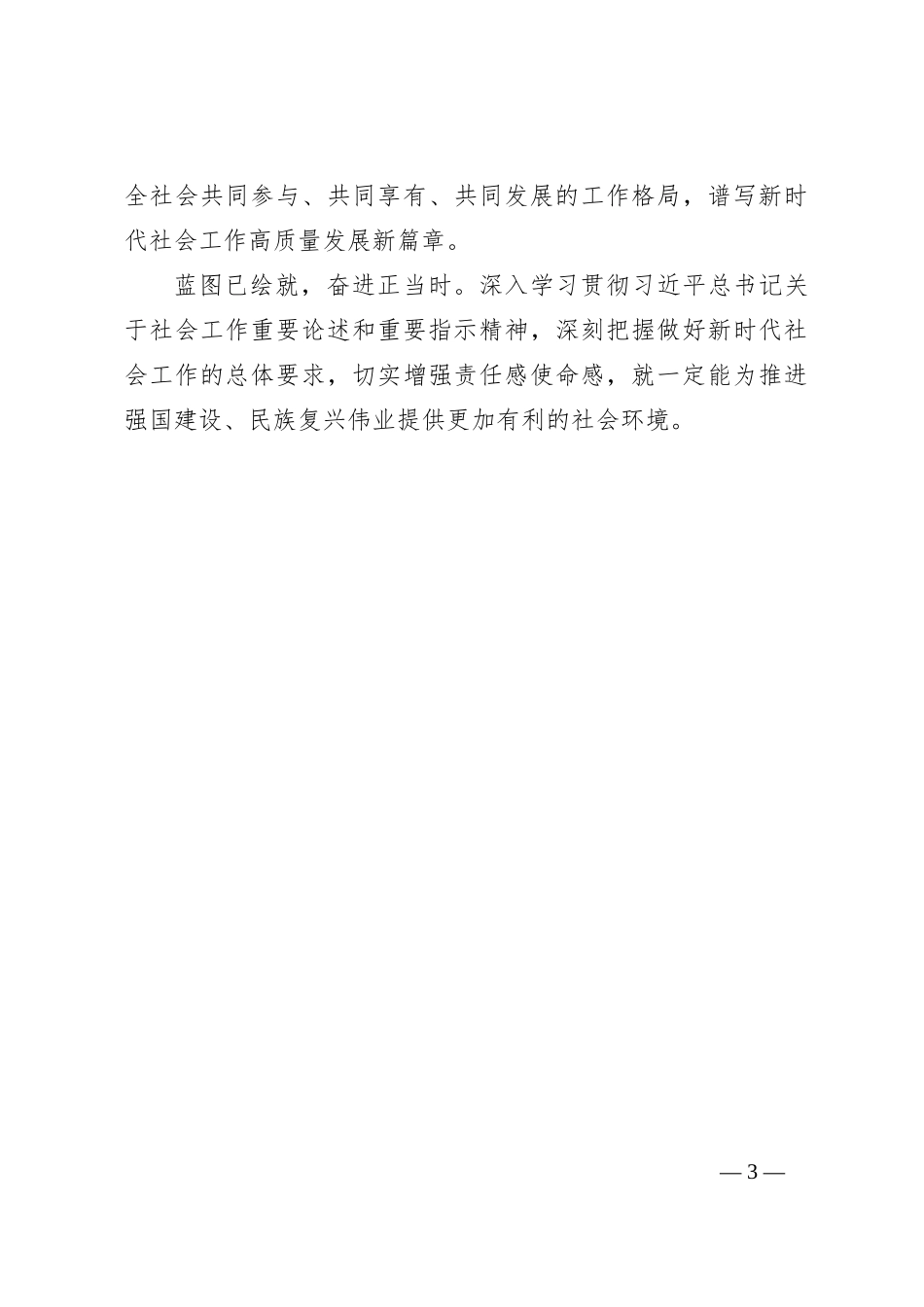 全社会共同参与、共同享有、共同发展的工作格局，谱写新时代社会工作高质量发展新篇章。

蓝图已绘就，奋进正当时。深入学习贯彻习近平总书记关于社会工作重要论述和重要指示精神，深刻把握做好新时代社会工作的总体要求，切实增强责任感使命感，就一定能为推进强国建设、民族复兴伟业提供更加有利的社会环境。

— 3 —